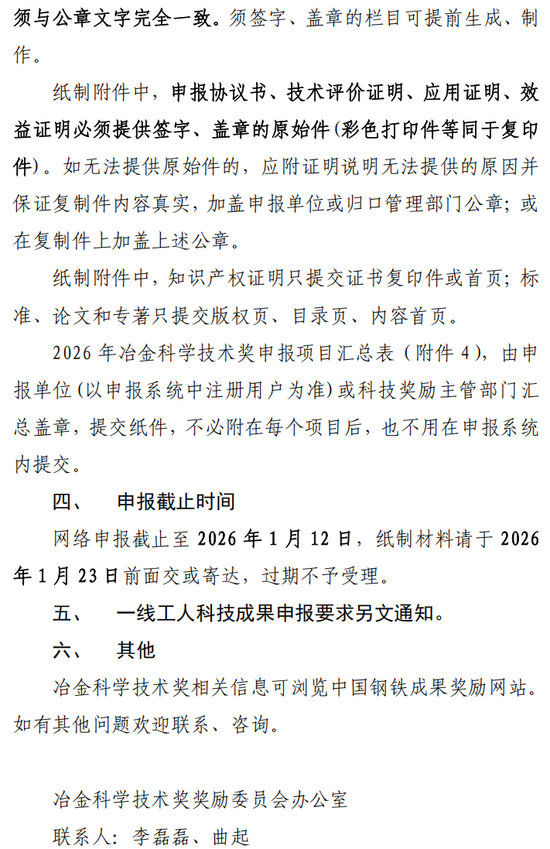 须与公章文字完全一致。须签字、盖章的栏目可提前生成、制作。

纸制附件中，申报协议书、技术评价证明、应用证明、效益证明必须提供签字、盖章的原始件（彩色打印件等同于复印件）。如无法提供原始件的，应附证明说明无法提供的原因并保证复制件内容真实，加盖申报单位或归口管理部门公章；或在复制件上加盖上述公章。

纸制附件中，知识产权证明只提交证书复印件或首页；标准、论文和专著只提交版权页、目录页、内容首页。

2026 年冶金科学技术奖申报项目汇总表（附件 4），由申报单位（以申报系统中注册用户为准）或科技奖励主管部门汇总盖章，提交纸件，不必附在每个项目后，也不用在申报系统内提交。

四、　申报截止时间

网络申报截止至 2026 年 1 月 12 日，纸制材料请于 2026 年 1 月 23 日前面交或寄达，过期不予受理。

五、　一线工人科技成果申报要求另文通知。

六、　其他

冶金科学技术奖相关信息可浏览中国钢铁成果奖励网站。如有其他问题欢迎联系、咨询。

冶金科学技术奖奖励委员会办公室

联系人：李磊磊、曲起